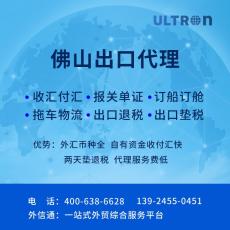 ULTRON

佛山出口代理

• 收汇付汇 • 报关单证 • 订船订舱
• 拖车物流 • 出口退税 • 出口垫税

优势：外汇币种全 自有资金收付汇快
两天垫退税 代理服务费低

电 话：400-638-6628 139-2455-0451
外信通：一站式外贸综合服务平台